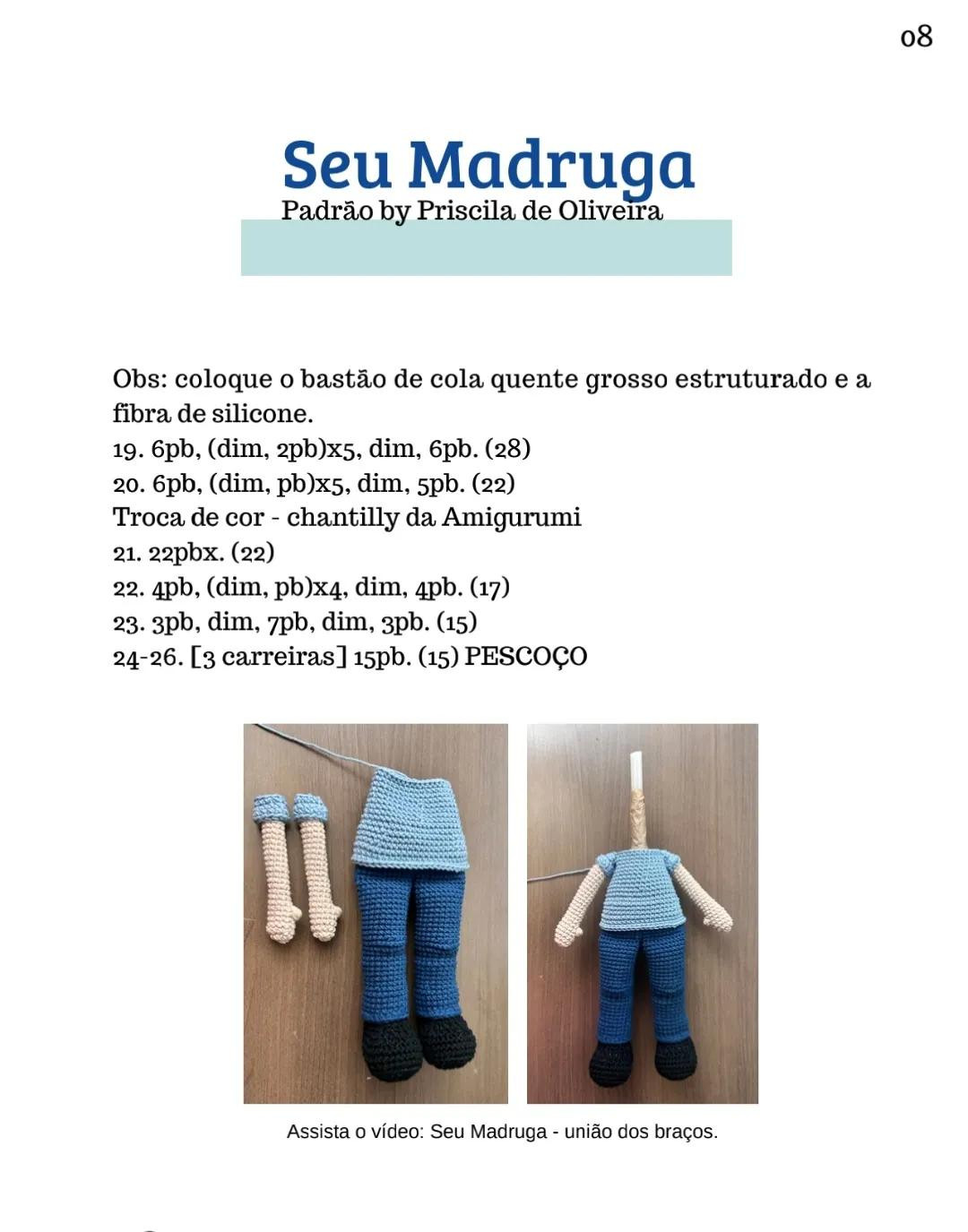 08

Seu Madruga
Padrão by Priscila de Oliveira

Obs: coloque o bastão de cola quente grosso estruturado e a fibra de silicone.
19. 6pb, (dim, 2pb)x5, dim, 6pb. (28)
20. 6pb, (dim, pb)x5, dim, 5pb. (22)
Troca de cor - chantilly da Amigurumi
21. 22pbx. (22)
22. 4pb, (dim, pb)x4, dim, 4pb. (17)
23. 3pb, dim, 7pb, dim, 3pb. (15)
24-26. [3 carreiras] 15pb. (15) PESCOÇO

Assista o vídeo: Seu Madruga - união dos braços.